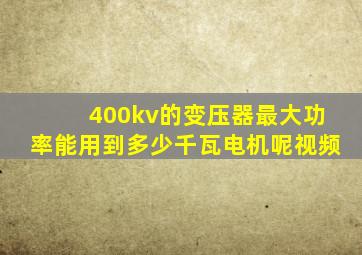 400kv的变压器最大功率能用到多少千瓦电机呢视频